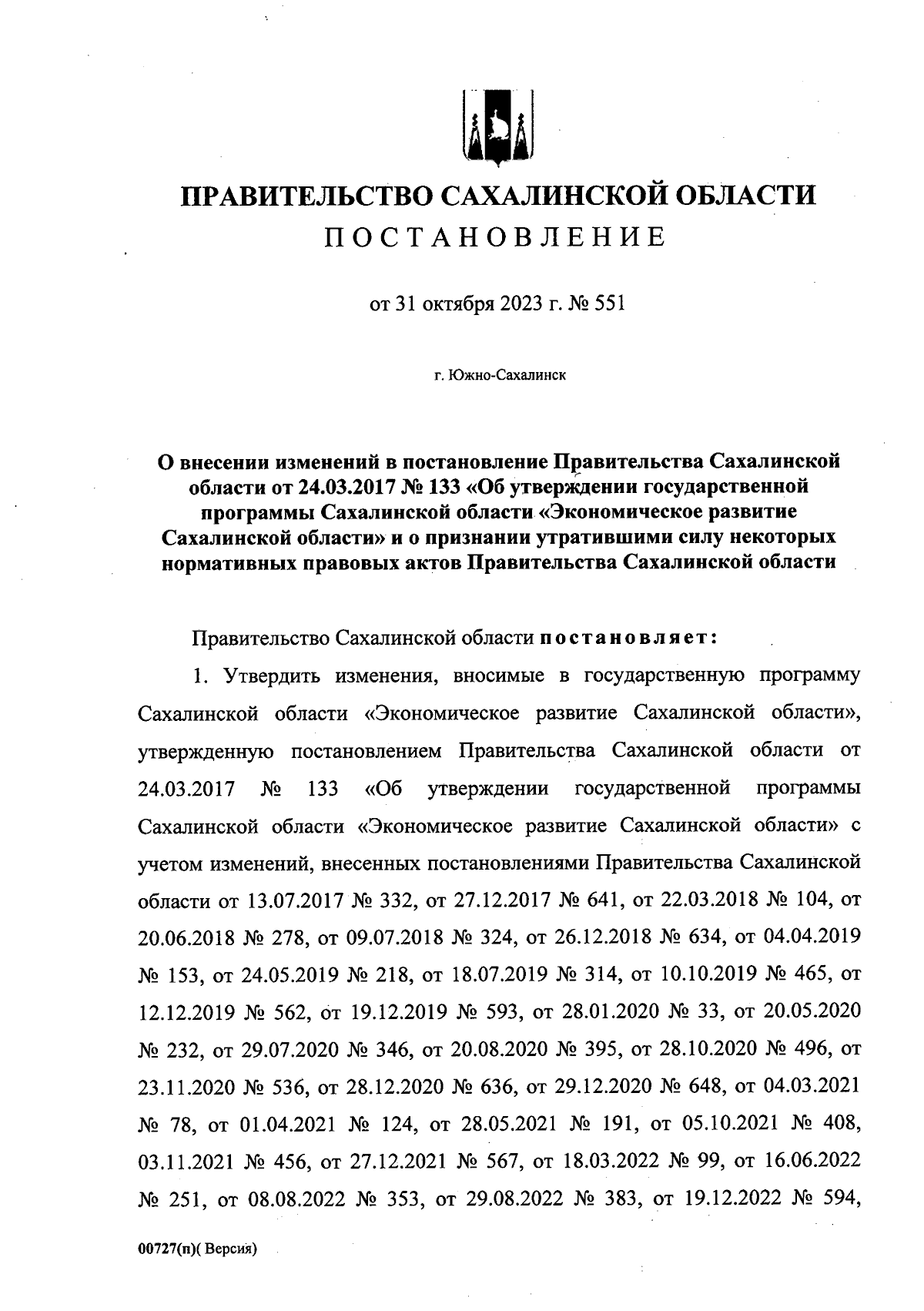 ПРАВИТЕЛЬСТВО САХАЛИНСКОЙ ОБЛАСТИ
ПОСТАНОВЛЕНИЕ

от 31 октября 2023 г. № 551

г. Южно-Сахалинск

О внесении изменений в постановление Правительства Сахалинской области от 24.03.2017 № 133 «Об утверждении государственной программы Сахалинской области «Экономическое развитие Сахалинской области» и о признании утратившими силу некоторых нормативных правовых актов Правительства Сахалинской области

Правительство Сахалинской области постановляет:

1. Утвердить изменения, вносимые в государственную программу Сахалинской области «Экономическое развитие Сахалинской области», утвержденную постановлением Правительства Сахалинской области от 24.03.2017 № 133 «Об утверждении государственной программы Сахалинской области «Экономическое развитие Сахалинской области» с учетом изменений, внесенных постановлениями Правительства Сахалинской области от 13.07.2017 № 332, от 27.12.2017 № 641, от 22.03.2018 № 104, от 20.06.2018 № 278, от 09.07.2018 № 324, от 26.12.2018 № 634, от 04.04.2019 № 153, от 24.05.2019 № 218, от 18.07.2019 № 314, от 10.10.2019 № 465, от 12.12.2019 № 562, от 19.12.2019 № 593, от 28.01.2020 № 33, от 20.05.2020 № 232, от 29.07.2020 № 346, от 20.08.2020 № 395, от 28.10.2020 № 496, от 23.11.2020 № 536, от 28.12.2020 № 636, от 29.12.2020 № 648, от 04.03.2021 № 78, от 01.04.2021 № 124, от 28.05.2021 № 191, от 05.10.2021 № 408, 03.11.2021 № 456, от 27.12.2021 № 567, от 18.03.2022 № 99, от 16.06.2022 № 251, от 08.08.2022 № 353, от 29.08.2022 № 383, от 19.12.2022 № 594,

00727(п)( Версия)